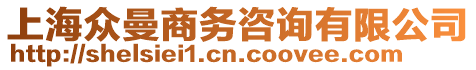 上海众曼商务咨询有限公司
http://shelsiei1.cn.coovee.com